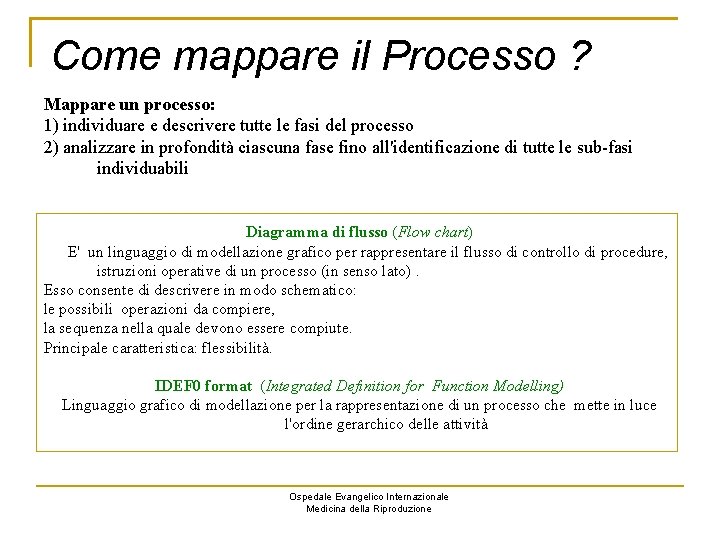 Come mappare il Processo ?

Mappare un processo:
1) individuare e descrivere tutte le fasi del processo
2) analizzare in profondità ciascuna fase fino all'identificazione di tutte le sub-fasi individuabili

Diagramma di flusso (Flow chart)
E' un linguaggio di modellazione grafico per rappresentare il flusso di controllo di procedure, istruzioni operative di un processo (in senso lato) .
Esso consente di descrivere in modo schematico:
le possibili operazioni da compiere,
la sequenza nella quale devono essere compiute.
Principale caratteristica: flessibilità.

IDEF0 format (Integrated Definition for Function Modelling)
Linguaggio grafico di modellazione per la rappresentazione di un processo che mette in luce l'ordine gerarchico delle attività

Ospedale Evangelico Internazionale
Medicina della Riproduzione